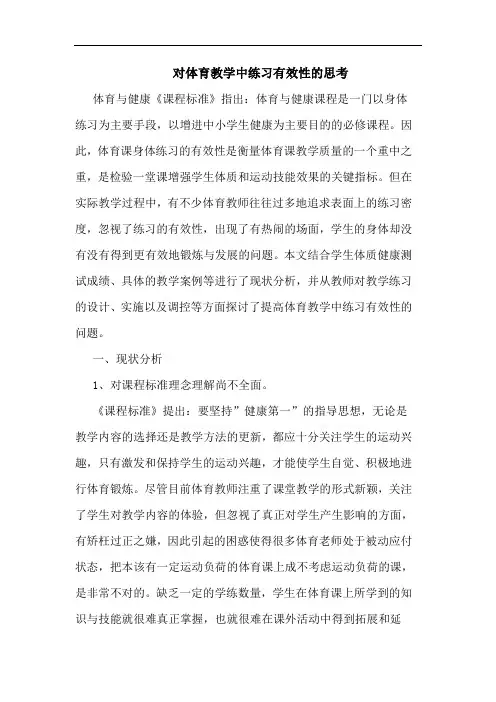 对体育教学中练习有效性的思考

体育与健康《课程标准》指出：体育与健康课程是一门以身体练习为主要手段，以增进中小学生健康为主要目的的必修课程。因此，体育课身体练习的有效性是衡量体育课教学质量的一个重中之重，是检验一堂课增强学生体质和运动技能效果的关键指标。但在实际教学过程中，有不少体育教师往往过多地追求表面上的练习密度，忽视了练习的有效性，出现了有热闹的场面，学生的身体却没有没有得到更有效地锻炼与发展的问题。本文结合学生体质健康测试成绩、具体的教学案例等进行了现状分析，并从教师对教学练习的设计、实施以及调控等方面探讨了提高体育教学中练习有效性的问题。

一、现状分析

1、对课程标准理念理解尚不全面。

《课程标准》提出：要坚持”健康第一”的指导思想，无论是教学内容的选择还是教学方法的更新，都应十分关注学生的运动兴趣，只有激发和保持学生的运动兴趣，才能使学生自觉、积极地进行体育锻炼。尽管目前体育教师注重了课堂教学的形式新颖，关注了学生对教学内容的体验，但忽视了真正对学生产生影响的方面，有矫枉过正之嫌，因此引起的困惑使得很多体育老师处于被动应付状态，把本该有一定运动负荷的体育课上成不考虑运动负荷的课，是非常不对的。缺乏一定的学练数量，学生在体育课上所学到的知识与技能就很难真正掌握，也就很难在课外活动中得到拓展和延